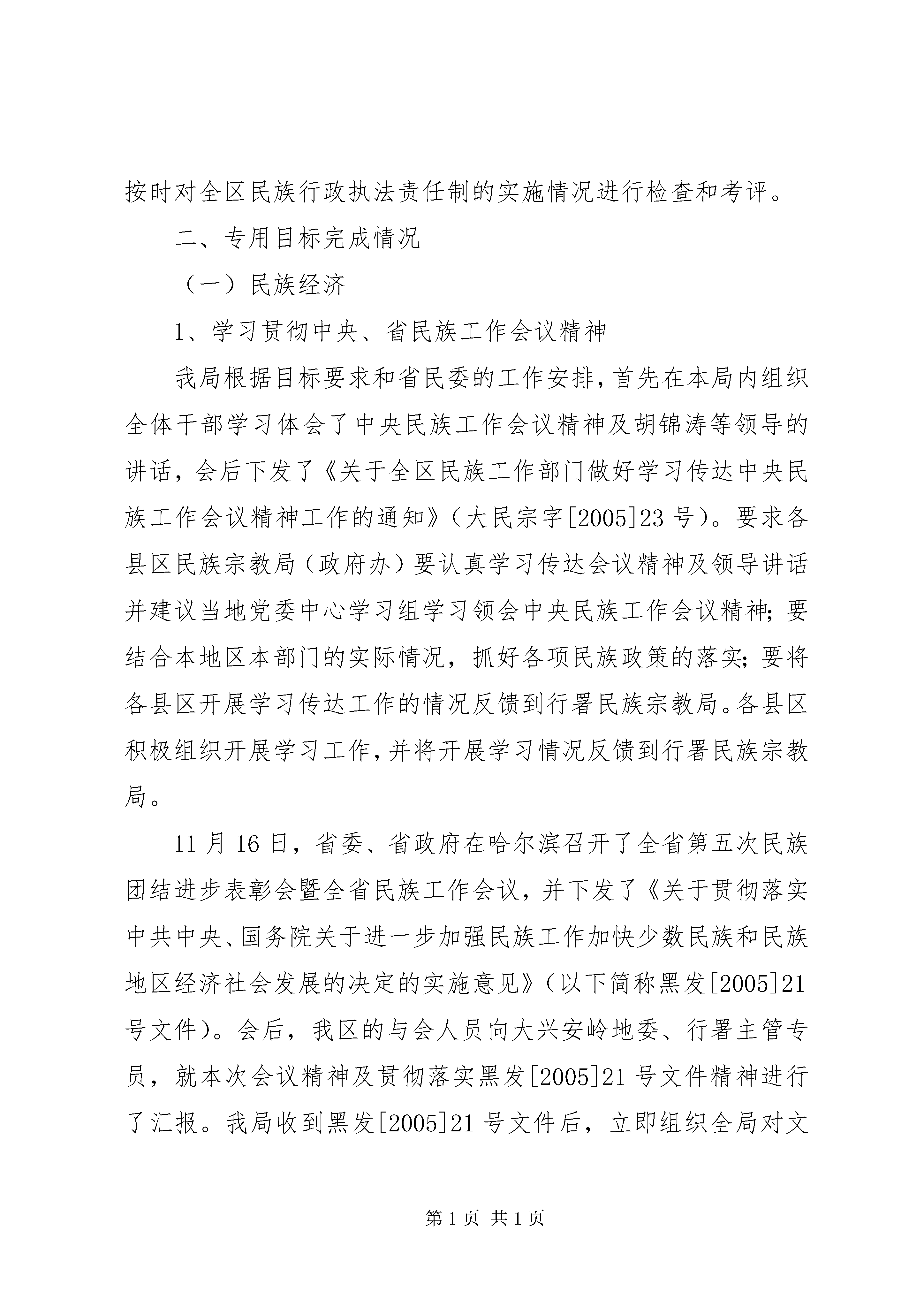 按时对全区民族行政执法责任制的实施情况进行检查和考评。

二、专用目标完成情况

（一）民族经济

1、学习贯彻中央、省民族工作会议精神

我局根据目标要求和省民委的工作安排，首先在本局内组织全体干部学习体会了中央民族工作会议精神及胡锦涛等领导的讲话，会后下发了《关于全区民族工作部门做好学习传达中央民族工作会议精神工作的通知》（大民宗字[2005]23号）。要求各县区民族宗教局（政府办）要认真学习传达会议精神及领导讲话并建议当地党委中心学习组学习领会中央民族工作会议精神；要结合本地区本部门的实际情况，抓好各项民族政策的落实；要将各县区开展学习传达工作的情况反馈到行署民族宗教局。各县区积极组织开展学习工作，并将开展学习情况反馈到行署民族宗教局。

11月16日，省委、省政府在哈尔滨召开了全省第五次民族团结进步表彰会暨全省民族工作会议，并下发了《关于贯彻落实中共中央、国务院关于进一步加强民族工作加快少数民族和民族地区经济社会发展的决定的实施意见》（以下简称黑发[2005]21号文件）。会后，我区的与会人员向大兴安岭地委、行署主管专员，就本次会议精神及贯彻落实黑发[2005]21号文件精神进行了汇报。我局收到黑发[2005]21号文件后，立即组织全局对文

第1页 共1页